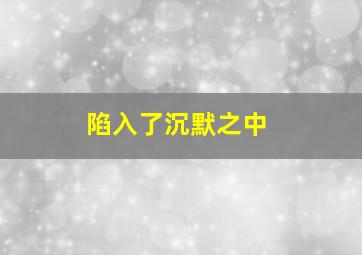 陷入了沉默之中